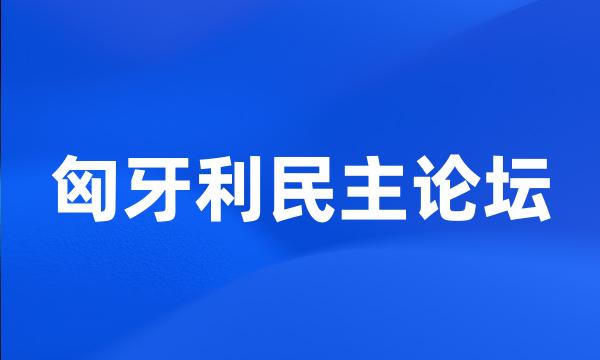 匈牙利民主论坛